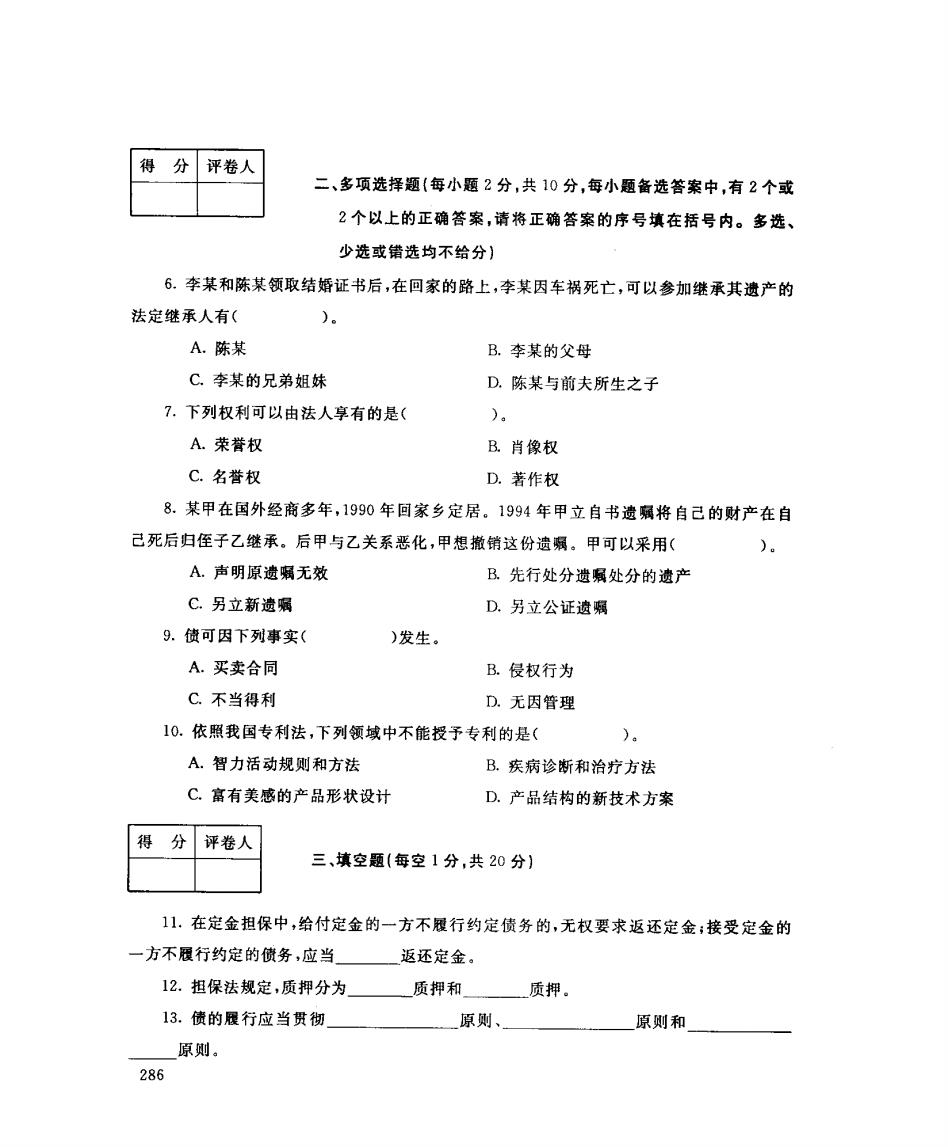 | 得 分 | 评卷人 |
|---|---|
| | |

二、多项选择题(每小题 2 分,共 10 分,每小题备选答案中,有 2 个或 2 个以上的正确答案,请将正确答案的序号填在括号内。多选、少选或错选均不给分)

6. 李某和陈某领取结婚证书后,在回家的路上,李某因车祸死亡,可以参加继承其遗产的法定继承人有(　　)。

A. 陈某
B. 李某的父母
C. 李某的兄弟姐妹
D. 陈某与前夫所生之子

7. 下列权利可以由法人享有的是(　　)。

A. 荣誉权
B. 肖像权
C. 名誉权
D. 著作权

8. 某甲在国外经商多年,1990 年回家乡定居。1994 年甲立自书遗嘱将自己的财产在自己死后归侄子乙继承。后甲与乙关系恶化,甲想撤销这份遗嘱。甲可以采用(　　)。

A. 声明原遗嘱无效
B. 先行处分遗嘱处分的遗产
C. 另立新遗嘱
D. 另立公证遗嘱

9. 债可因下列事实(　　)发生。

A. 买卖合同
B. 侵权行为
C. 不当得利
D. 无因管理

10. 依照我国专利法,下列领域中不能授予专利的是(　　)。

A. 智力活动规则和方法
B. 疾病诊断和治疗方法
C. 富有美感的产品形状设计
D. 产品结构的新技术方案

| 得 分 | 评卷人 |
|---|---|
| | |

三、填空题(每空 1 分,共 20 分)

11. 在定金担保中,给付定金的一方不履行约定债务的,无权要求返还定金;接受定金的一方不履行约定的债务,应当________返还定金。

12. 担保法规定,质押分为________质押和________质押。

13. 债的履行应当贯彻________原则、________原则和________原则。

286